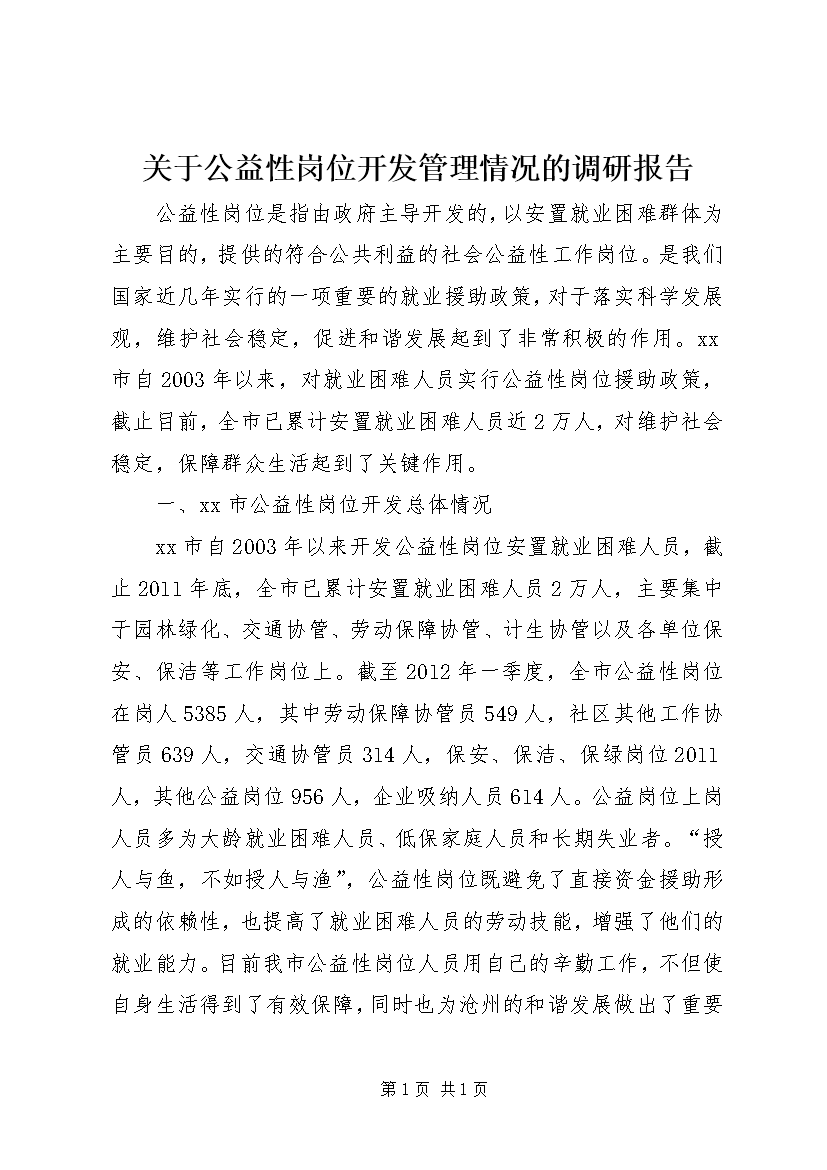 关于公益性岗位开发管理情况的调研报告

公益性岗位是指由政府主导开发的，以安置就业困难群体为主要目的，提供的符合公共利益的社会公益性工作岗位。是我们国家近几年实行的一项重要的就业援助政策，对于落实科学发展观，维护社会稳定，促进和谐发展起到了非常积极的作用。xx市自2003年以来，对就业困难人员实行公益性岗位援助政策，截止目前，全市已累计安置就业困难人员近2万人，对维护社会稳定，保障群众生活起到了关键作用。

一、xx市公益性岗位开发总体情况

xx市自2003年以来开发公益性岗位安置就业困难人员，截止2011年底，全市已累计安置就业困难人员2万人，主要集中于园林绿化、交通协管、劳动保障协管、计生协管以及各单位保安、保洁等工作岗位上。截至2012年一季度，全市公益性岗位在岗人5385人，其中劳动保障协管员549人，社区其他工作协管员639人，交通协管员314人，保安、保洁、保绿岗位2011人，其他公益岗位956人，企业吸纳人员614人。公益岗位上岗人员多为大龄就业困难人员、低保家庭人员和长期失业者。“授人与鱼，不如授人与渔”，公益性岗位既避免了直接资金援助形成的依赖性，也提高了就业困难人员的劳动技能，增强了他们的就业能力。目前我市公益性岗位人员用自己的辛勤工作，不但使自身生活得到了有效保障，同时也为沧州的和谐发展做出了重要

第1页 共1页